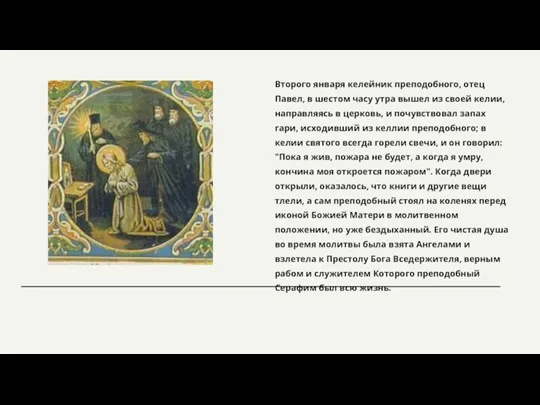 Второго января келейник преподобного, отец Павел, в шестом часу утра вышел из своей келии, направляясь в церковь, и почувствовал запах гари, исходивший из келлии преподобного; в келии святого всегда горели свечи, и он говорил: "Пока я жив, пожара не будет, а когда я умру, кончина моя откроется пожаром". Когда двери открыли, оказалось, что книги и другие вещи тлели, а сам преподобный стоял на коленях перед иконой Божией Матери в молитвенном положении, но уже бездыханный. Его чистая душа во время молитвы была взята Ангелами и взлетела к Престолу Бога Вседержителя, верным рабом и служителем Которого преподобный Серафим был всю жизнь.